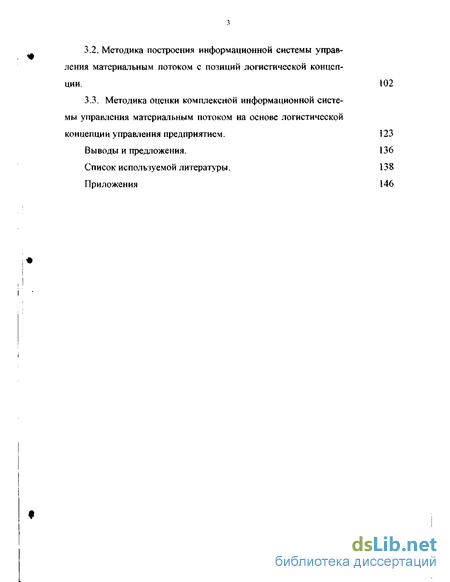 3

3.2. Методика построения информационной системы управления материальным потоком с позиций логистической концепции. 102

3.3. Методика оценки комплексной информационной системы управления материальным потоком на основе логистической концепции управления предприятием. 123

Выводы и предложения. 136

Список используемой литературы. 138

Приложения 146

dsLib.net
библиотека диссертаций